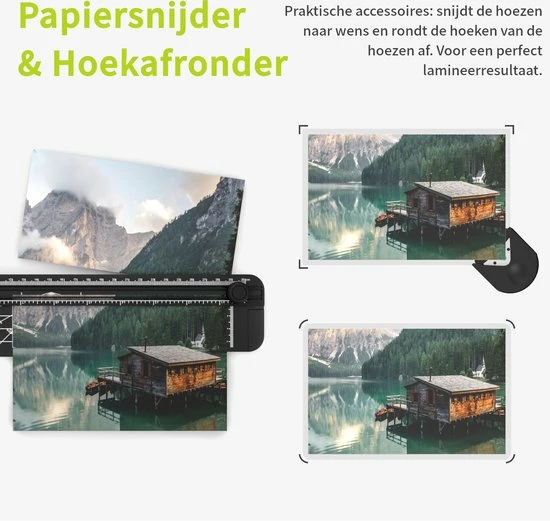 Papiersnijder & Hoekafronder

Praktische accessoires: snijdt de hoezen naar wens en rondt de hoeken van de hoezen af. Voor een perfect lamineerresultaat.